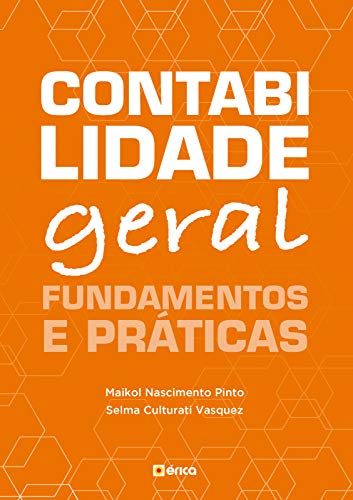 CONTABI
LIDADE
geral
FUNDAMENTOS
E PRÁTICAS

Maikol Nascimento Pinto
Selma Culturati Vasquez

érica